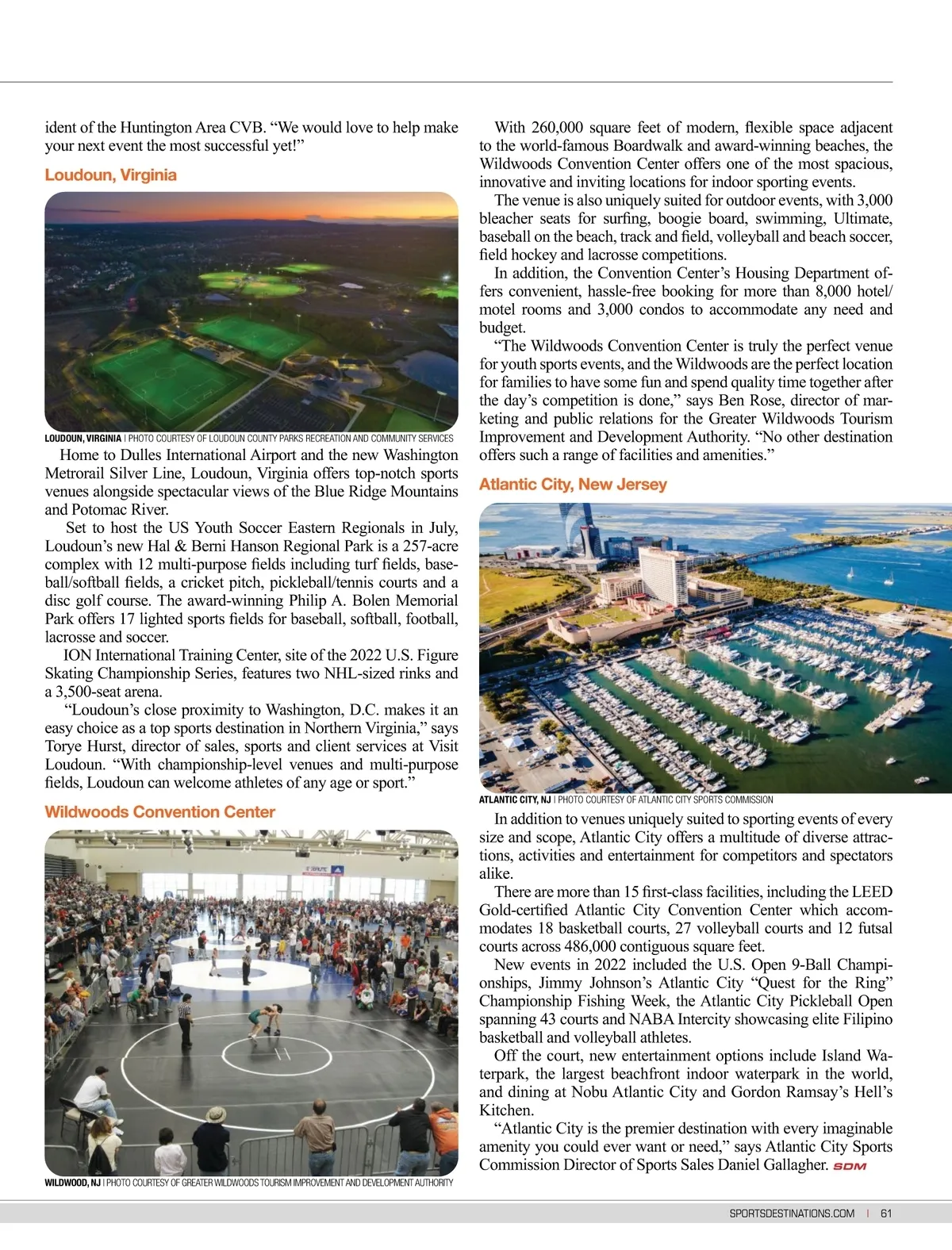 ident of the Huntington Area CVB. “We would love to help make your next event the most successful yet!”

Loudoun, Virginia

LOUDOUN, VIRGINIA | PHOTO COURTESY OF LOUDOUN COUNTY PARKS RECREATION AND COMMUNITY SERVICES

Home to Dulles International Airport and the new Washington Metrorail Silver Line, Loudoun, Virginia offers top-notch sports venues alongside spectacular views of the Blue Ridge Mountains and Potomac River.

Set to host the US Youth Soccer Eastern Regionals in July, Loudoun’s new Hal & Berni Hanson Regional Park is a 257-acre complex with 12 multi-purpose fields including turf fields, baseball/softball fields, a cricket pitch, pickleball/tennis courts and a disc golf course. The award-winning Philip A. Bolen Memorial Park offers 17 lighted sports fields for baseball, softball, football, lacrosse and soccer.

ION International Training Center, site of the 2022 U.S. Figure Skating Championship Series, features two NHL-sized rinks and a 3,500-seat arena.

“Loudoun’s close proximity to Washington, D.C. makes it an easy choice as a top sports destination in Northern Virginia,” says Torye Hurst, director of sales, sports and client services at Visit Loudoun. “With championship-level venues and multi-purpose fields, Loudoun can welcome athletes of any age or sport.”

Wildwoods Convention Center

WILDWOOD, NJ | PHOTO COURTESY OF GREATER WILDWOODS TOURISM IMPROVEMENT AND DEVELOPMENT AUTHORITY

With 260,000 square feet of modern, flexible space adjacent to the world-famous Boardwalk and award-winning beaches, the Wildwoods Convention Center offers one of the most spacious, innovative and inviting locations for indoor sporting events.

The venue is also uniquely suited for outdoor events, with 3,000 bleacher seats for surfing, boogie board, swimming, Ultimate, baseball on the beach, track and field, volleyball and beach soccer, field hockey and lacrosse competitions.

In addition, the Convention Center’s Housing Department offers convenient, hassle-free booking for more than 8,000 hotel/motel rooms and 3,000 condos to accommodate any need and budget.

“The Wildwoods Convention Center is truly the perfect venue for youth sports events, and the Wildwoods are the perfect location for families to have some fun and spend quality time together after the day’s competition is done,” says Ben Rose, director of marketing and public relations for the Greater Wildwoods Tourism Improvement and Development Authority. “No other destination offers such a range of facilities and amenities.”

Atlantic City, New Jersey

ATLANTIC CITY, NJ | PHOTO COURTESY OF ATLANTIC CITY SPORTS COMMISSION

In addition to venues uniquely suited to sporting events of every size and scope, Atlantic City offers a multitude of diverse attractions, activities and entertainment for competitors and spectators alike.

There are more than 15 first-class facilities, including the LEED Gold-certified Atlantic City Convention Center which accommodates 18 basketball courts, 27 volleyball courts and 12 futsal courts across 486,000 contiguous square feet.

New events in 2022 included the U.S. Open 9-Ball Championships, Jimmy Johnson’s Atlantic City “Quest for the Ring” Championship Fishing Week, the Atlantic City Pickleball Open spanning 43 courts and NABA Intercity showcasing elite Filipino basketball and volleyball athletes.

Off the court, new entertainment options include Island Waterpark, the largest beachfront indoor waterpark in the world, and dining at Nobu Atlantic City and Gordon Ramsay’s Hell’s Kitchen.

“Atlantic City is the premier destination with every imaginable amenity you could ever want or need,” says Atlantic City Sports Commission Director of Sports Sales Daniel Gallagher. SDM

SPORTSDESTINATIONS.COM | 61